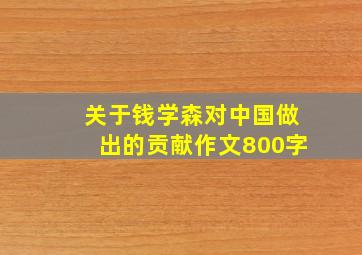 关于钱学森对中国做出的贡献作文800字